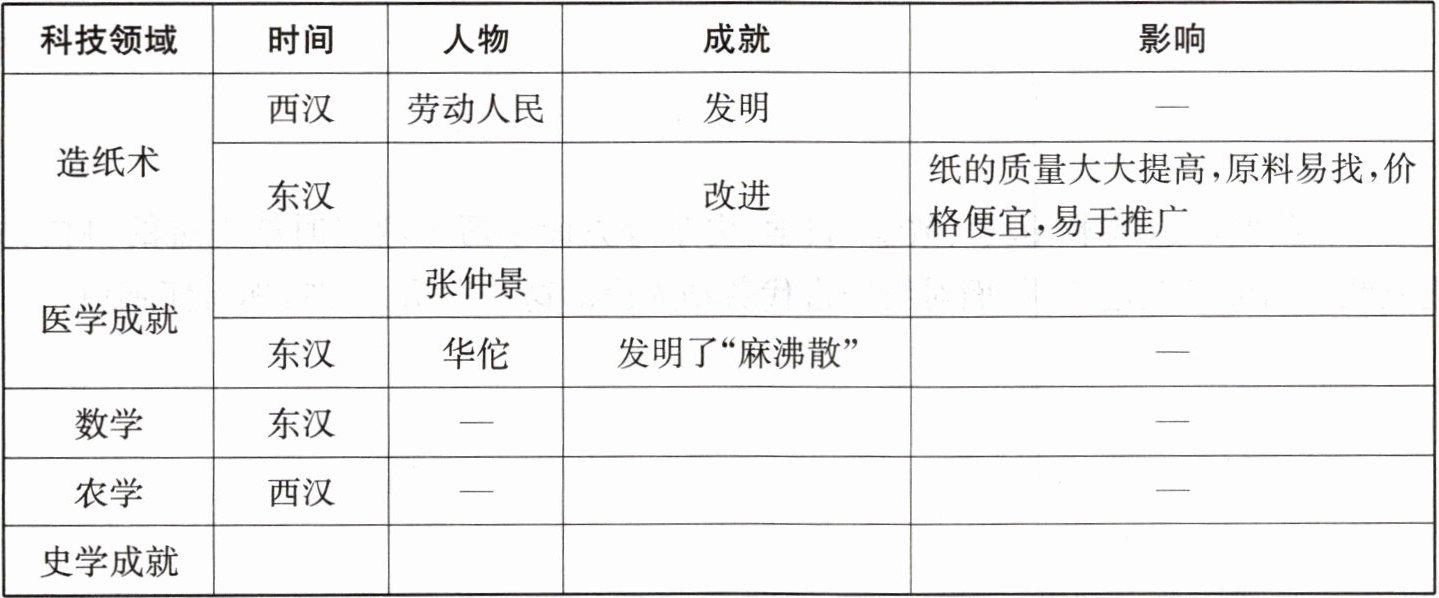 | 科技领域 | 时间 | 人物 | 成就 | 影响 |
|---|---|---|---|---|
| 造纸术 | 西汉 | 劳动人民 | 发明 | — |
|  | 东汉 |  | 改进 | 纸的质量大大提高,原料易找,价格便宜,易于推广 |
| 医学成就 |  | 张仲景 |  |  |
|  | 东汉 | 华佗 | 发明了“麻沸散” | — |
| 数学 | 东汉 | — |  | — |
| 农学 | 西汉 | — |  | — |
| 史学成就 |  |  |  |  |